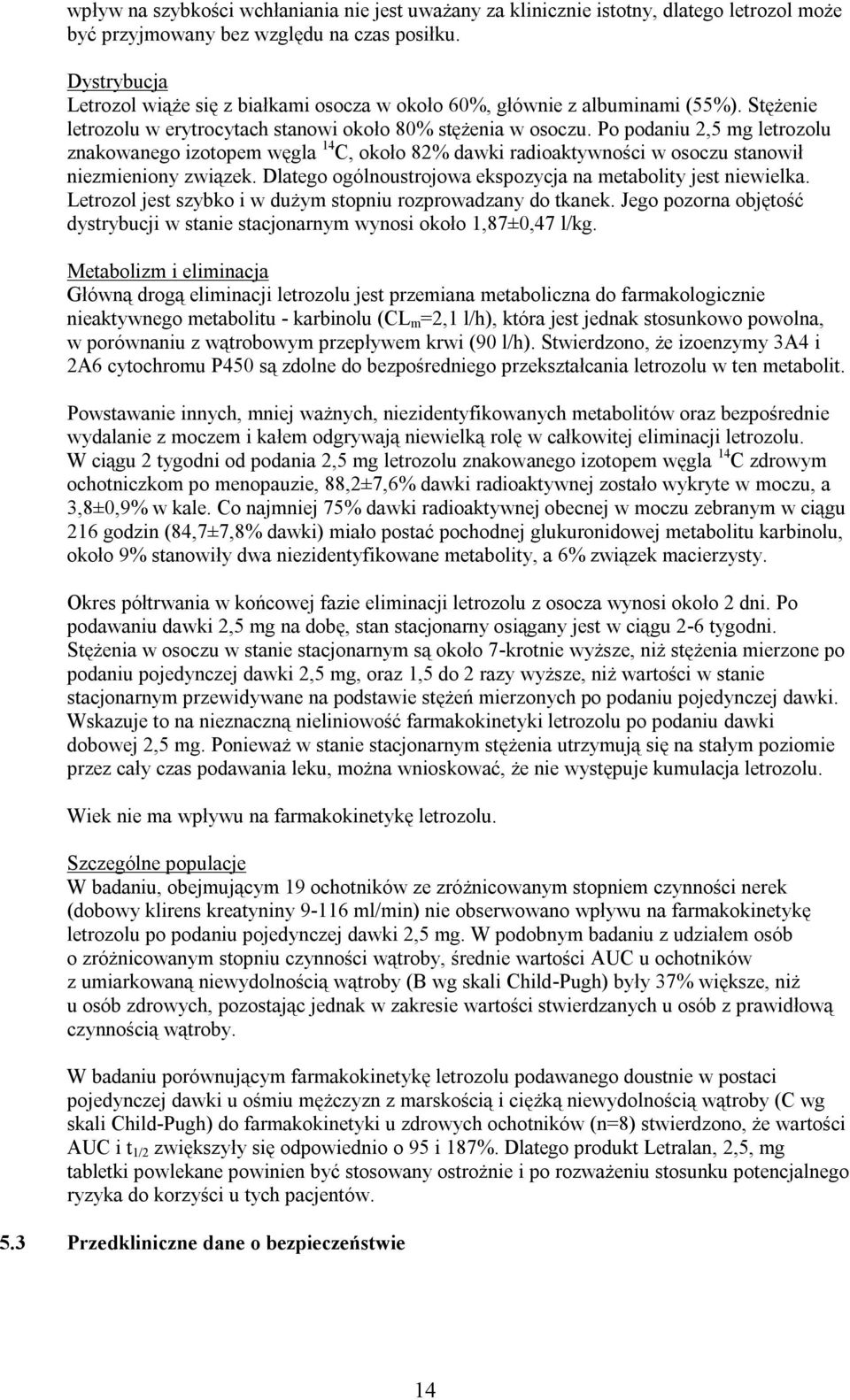 wpływ na szybkości wchłaniania nie jest uważany za klinicznie istotny, dlatego letrozol może być przyjmowany bez względu na czas posiłku.

Dystrybucja
Letrozol wiąże się z białkami osocza w około 60%, głównie z albuminami (55%). Stężenie letrozolu w erytrocytach stanowi około 80% stężenia w osoczu. Po podaniu 2,5 mg letrozolu znakowanego izotopem węgla $^{14}C$, około 82% dawki radioaktywności w osoczu stanowił niezmieniony związek. Dlatego ogólnoustrojowa ekspozycja na metabolity jest niewielka. Letrozol jest szybko i w dużym stopniu rozprowadzany do tkanek. Jego pozorna objętość dystrybucji w stanie stacjonarnym wynosi około 1,87±0,47 l/kg.

Metabolizm i eliminacja
Główną drogą eliminacji letrozolu jest przemiana metaboliczna do farmakologicznie nieaktywnego metabolitu - karbinolu ($CL_m$=2,1 l/h), która jest jednak stosunkowo powolna, w porównaniu z wątrobowym przepływem krwi (90 l/h). Stwierdzono, że izoenzymy 3A4 i 2A6 cytochromu P450 są zdolne do bezpośredniego przekształcania letrozolu w ten metabolit.

Powstawanie innych, mniej ważnych, niezidentyfikowanych metabolitów oraz bezpośrednie wydalanie z moczem i kałem odgrywają niewielką rolę w całkowitej eliminacji letrozolu. W ciągu 2 tygodni od podania 2,5 mg letrozolu znakowanego izotopem węgla $^{14}C$ zdrowym ochotniczkom po menopauzie, 88,2±7,6% dawki radioaktywnej zostało wykryte w moczu, a 3,8±0,9% w kale. Co najmniej 75% dawki radioaktywnej obecnej w moczu zebranym w ciągu 216 godzin (84,7±7,8% dawki) miało postać pochodnej glukuronidowej metabolitu karbinolu, około 9% stanowiły dwa niezidentyfikowane metabolity, a 6% związek macierzysty.

Okres półtrwania w końcowej fazie eliminacji letrozolu z osocza wynosi około 2 dni. Po podawaniu dawki 2,5 mg na dobę, stan stacjonarny osiągany jest w ciągu 2-6 tygodni. Stężenia w osoczu w stanie stacjonarnym są około 7-krotnie wyższe, niż stężenia mierzone po podaniu pojedynczej dawki 2,5 mg, oraz 1,5 do 2 razy wyższe, niż wartości w stanie stacjonarnym przewidywane na podstawie stężeń mierzonych po podaniu pojedynczej dawki. Wskazuje to na nieznaczną nieliniowość farmakokinetyki letrozolu po podaniu dawki dobowej 2,5 mg. Ponieważ w stanie stacjonarnym stężenia utrzymują się na stałym poziomie przez cały czas podawania leku, można wnioskować, że nie występuje kumulacja letrozolu.

Wiek nie ma wpływu na farmakokinetykę letrozolu.

Szczególne populacje
W badaniu, obejmującym 19 ochotników ze zróżnicowanym stopniem czynności nerek (dobowy klirens kreatyniny 9-116 ml/min) nie obserwowano wpływu na farmakokinetykę letrozolu po podaniu pojedynczej dawki 2,5 mg. W podobnym badaniu z udziałem osób o zróżnicowanym stopniu czynności wątroby, średnie wartości AUC u ochotników z umiarkowaną niewydolnością wątroby (B wg skali Child-Pugh) były 37% większe, niż u osób zdrowych, pozostając jednak w zakresie wartości stwierdzanych u osób z prawidłową czynnością wątroby.

W badaniu porównującym farmakokinetykę letrozolu podawanego doustnie w postaci pojedynczej dawki u ośmiu mężczyzn z marskością i ciężką niewydolnością wątroby (C wg skali Child-Pugh) do farmakokinetyki u zdrowych ochotników (n=8) stwierdzono, że wartości AUC i $t_{1/2}$ zwiększyły się odpowiednio o 95 i 187%. Dlatego produkt Letralan, 2,5, mg tabletki powlekane powinien być stosowany ostrożnie i po rozważeniu stosunku potencjalnego ryzyka do korzyści u tych pacjentów.

5.3 Przedkliniczne dane o bezpieczeństwie

14